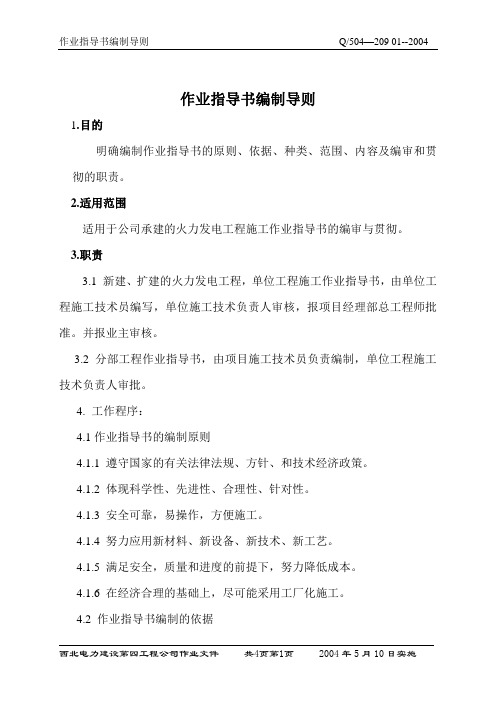 作业指导书编制导则 Q/504—209 01--2004

作业指导书编制导则

1.目的

明确编制作业指导书的原则、依据、种类、范围、内容及编审和贯彻的职责。

2.适用范围

适用于公司承建的火力发电工程施工作业指导书的编审与贯彻。

3.职责

3.1 新建、扩建的火力发电工程，单位工程施工作业指导书，由单位工程施工技术员编写，单位施工技术负责人审核，报项目经理部总工程师批准。并报业主审核。

3.2 分部工程作业指导书，由项目施工技术员负责编制，单位工程施工技术负责人审批。

4. 工作程序：

4.1 作业指导书的编制原则

4.1.1 遵守国家的有关法律法规、方针、和技术经济政策。

4.1.2 体现科学性、先进性、合理性、针对性。

4.1.3 安全可靠，易操作，方便施工。

4.1.4 努力应用新材料、新设备、新技术、新工艺。

4.1.5 满足安全，质量和进度的前提下，努力降低成本。

4.1.6 在经济合理的基础上，尽可能采用工厂化施工。

4.2 作业指导书编制的依据

西北电力建设第四工程公司作业文件 共4页第1页 2004 年 5 月 10 日实施